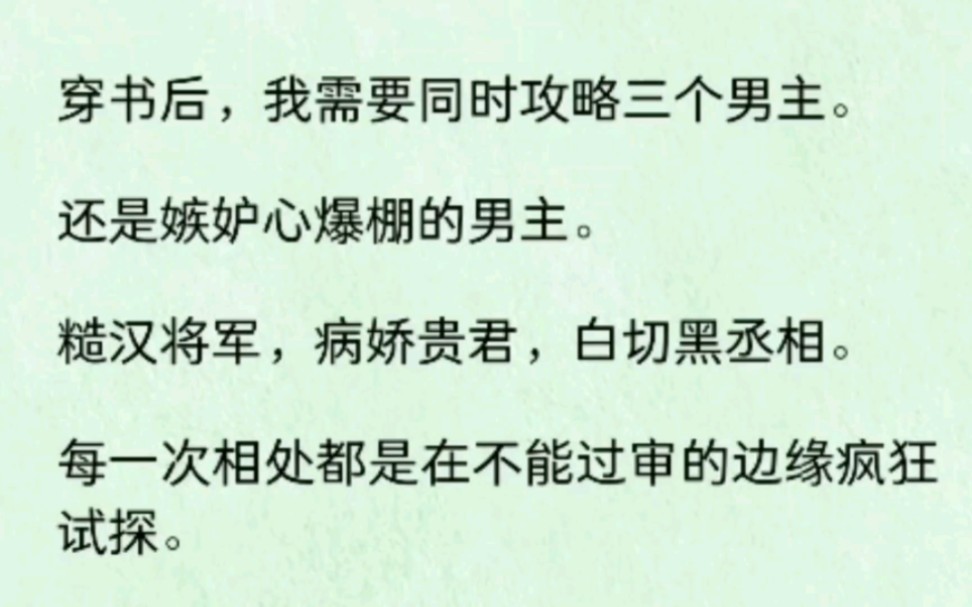 穿书后，我需要同时攻略三个男主。

还是嫉妒心爆棚的男主。

糙汉将军，病娇贵君，白切黑丞相。

每一次相处都是在不能过审的边缘疯狂试探。